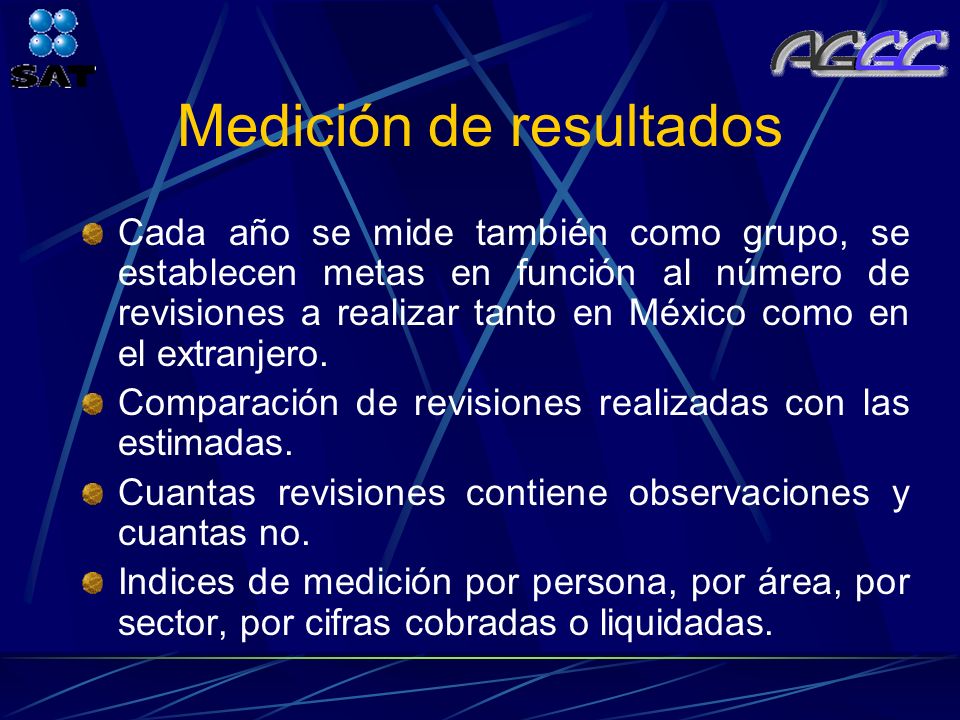 SAT

AGGC

Medición de resultados

Cada año se mide también como grupo, se establecen metas en función al número de revisiones a realizar tanto en México como en el extranjero.

Comparación de revisiones realizadas con las estimadas.

Cuantas revisiones contiene observaciones y cuantas no.

Indices de medición por persona, por área, por sector, por cifras cobradas o liquidadas.